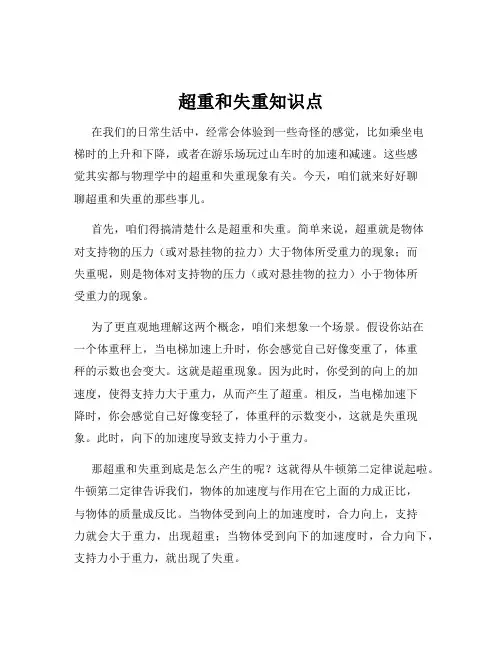 超重和失重知识点

在我们的日常生活中，经常会体验到一些奇怪的感觉，比如乘坐电梯时的上升和下降，或者在游乐场玩过山车时的加速和减速。这些感觉其实都与物理学中的超重和失重现象有关。今天，咱们就来好好聊聊超重和失重的那些事儿。

首先，咱们得搞清楚什么是超重和失重。简单来说，超重就是物体对支持物的压力（或对悬挂物的拉力）大于物体所受重力的现象；而失重呢，则是物体对支持物的压力（或对悬挂物的拉力）小于物体所受重力的现象。

为了更直观地理解这两个概念，咱们来想象一个场景。假设你站在一个体重秤上，当电梯加速上升时，你会感觉自己好像变重了，体重秤的示数也会变大。这就是超重现象。因为此时，你受到的向上的加速度，使得支持力大于重力，从而产生了超重。相反，当电梯加速下降时，你会感觉自己好像变轻了，体重秤的示数变小，这就是失重现象。此时，向下的加速度导致支持力小于重力。

那超重和失重到底是怎么产生的呢？这就得从牛顿第二定律说起啦。牛顿第二定律告诉我们，物体的加速度与作用在它上面的力成正比，与物体的质量成反比。当物体受到向上的加速度时，合力向上，支持力就会大于重力，出现超重；当物体受到向下的加速度时，合力向下，支持力小于重力，就出现了失重。